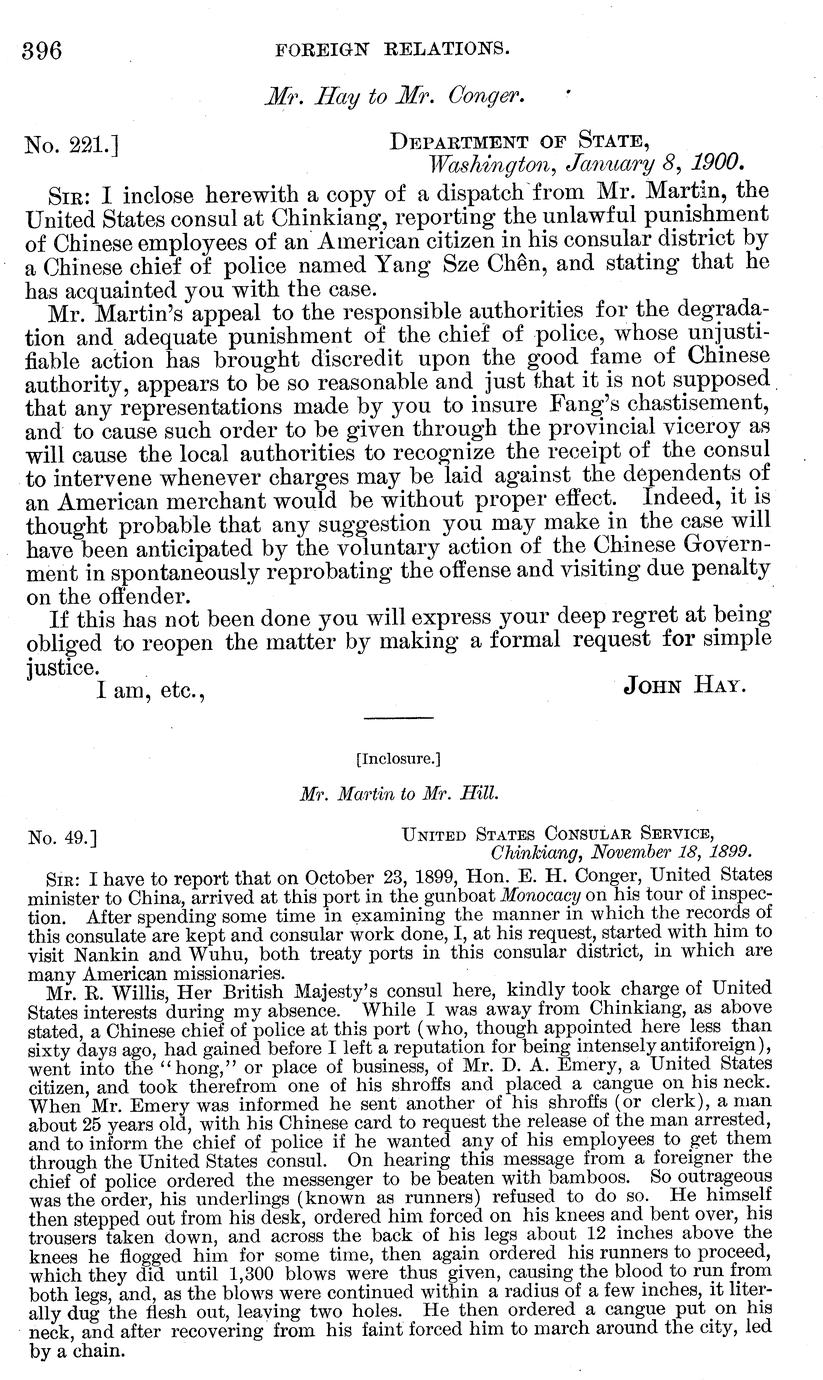 396 FOREIGN RELATIONS.

Mr. Hay to Mr. Conger.

No. 221.] DEPARTMENT OF STATE, Washington, January 8, 1900.

SIR: I inclose herewith a copy of a dispatch from Mr. Martin, the United States consul at Chinkiang, reporting the unlawful punishment of Chinese employees of an American citizen in his consular district by a Chinese chief of police named Yang Sze Chên, and stating that he has acquainted you with the case.

Mr. Martin's appeal to the responsible authorities for the degradation and adequate punishment of the chief of police, whose unjustifiable action has brought discredit upon the good fame of Chinese authority, appears to be so reasonable and just that it is not supposed that any representations made by you to insure Fang's chastisement, and to cause such order to be given through the provincial viceroy as will cause the local authorities to recognize the receipt of the consul to intervene whenever charges may be laid against the dependents of an American merchant would be without proper effect. Indeed, it is thought probable that any suggestion you may make in the case will have been anticipated by the voluntary action of the Chinese Government in spontaneously reprobating the offense and visiting due penalty on the offender.

If this has not been done you will express your deep regret at being obliged to reopen the matter by making a formal request for simple justice.

I am, etc., JOHN HAY.

[Inclosure.]

Mr. Martin to Mr. Hill.

No. 49.] UNITED STATES CONSULAR SERVICE, Chinkiang, November 18, 1899.

SIR: I have to report that on October 23, 1899, Hon. E. H. Conger, United States minister to China, arrived at this port in the gunboat Monocacy on his tour of inspection. After spending some time in examining the manner in which the records of this consulate are kept and consular work done, I, at his request, started with him to visit Nankin and Wuhu, both treaty ports in this consular district, in which are many American missionaries.

Mr. R. Willis, Her British Majesty's consul here, kindly took charge of United States interests during my absence. While I was away from Chinkiang, as above stated, a Chinese chief of police at this port (who, though appointed here less than sixty days ago, had gained before I left a reputation for being intensely antiforeign), went into the "hong," or place of business, of Mr. D. A. Emery, a United States citizen, and took therefrom one of his shroffs and placed a cangue on his neck. When Mr. Emery was informed he sent another of his shroffs (or clerk), a man about 25 years old, with his Chinese card to request the release of the man arrested, and to inform the chief of police if he wanted any of his employees to get them through the United States consul. On hearing this message from a foreigner the chief of police ordered the messenger to be beaten with bamboos. So outrageous was the order, his underlings (known as runners) refused to do so. He himself then stepped out from his desk, ordered him forced on his knees and bent over, his trousers taken down, and across the back of his legs about 12 inches above the knees he flogged him for some time, then again ordered his runners to proceed, which they did until 1,300 blows were thus given, causing the blood to run from both legs, and, as the blows were continued within a radius of a few inches, it literally dug the flesh out, leaving two holes. He then ordered a cangue put on his neck, and after recovering from his faint forced him to march around the city, led by a chain.